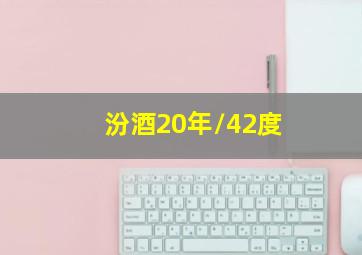 汾酒20年/42度